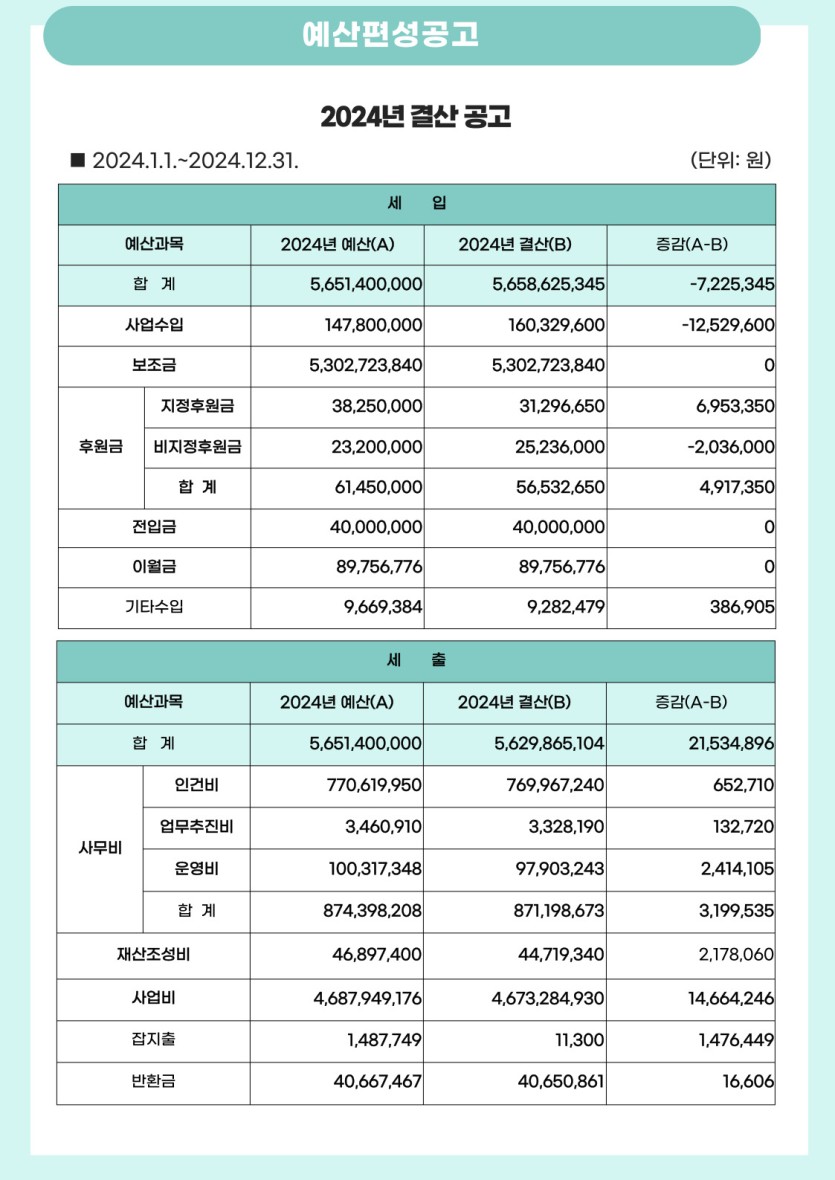 예산편성공고

2024년 결산 공고

■ 2024.1.1.~2024.12.31. (단위: 원)

| 세 입 | | | | |
|---|---|---|---|---|
| 예산과목 | | 2024년 예산(A) | 2024년 결산(B) | 증감(A-B) |
| 합 계 | | 5,651,400,000 | 5,658,625,345 | -7,225,345 |
| 사업수입 | | 147,800,000 | 160,329,600 | -12,529,600 |
| 보조금 | | 5,302,723,840 | 5,302,723,840 | 0 |
| 후원금 | 지정후원금 | 38,250,000 | 31,296,650 | 6,953,350 |
| | 비지정후원금 | 23,200,000 | 25,236,000 | -2,036,000 |
| | 합 계 | 61,450,000 | 56,532,650 | 4,917,350 |
| 전입금 | | 40,000,000 | 40,000,000 | 0 |
| 이월금 | | 89,756,776 | 89,756,776 | 0 |
| 기타수입 | | 9,669,384 | 9,282,479 | 386,905 |

| 세 출 | | | | |
|---|---|---|---|---|
| 예산과목 | | 2024년 예산(A) | 2024년 결산(B) | 증감(A-B) |
| 합 계 | | 5,651,400,000 | 5,629,865,104 | 21,534,896 |
| 사무비 | 인건비 | 770,619,950 | 769,967,240 | 652,710 |
| | 업무추진비 | 3,460,910 | 3,328,190 | 132,720 |
| | 운영비 | 100,317,348 | 97,903,243 | 2,414,105 |
| | 합 계 | 874,398,208 | 871,198,673 | 3,199,535 |
| 재산조성비 | | 46,897,400 | 44,719,340 | 2,178,060 |
| 사업비 | | 4,687,949,176 | 4,673,284,930 | 14,664,246 |
| 잡지출 | | 1,487,749 | 11,300 | 1,476,449 |
| 반환금 | | 40,667,467 | 40,650,861 | 16,606 |